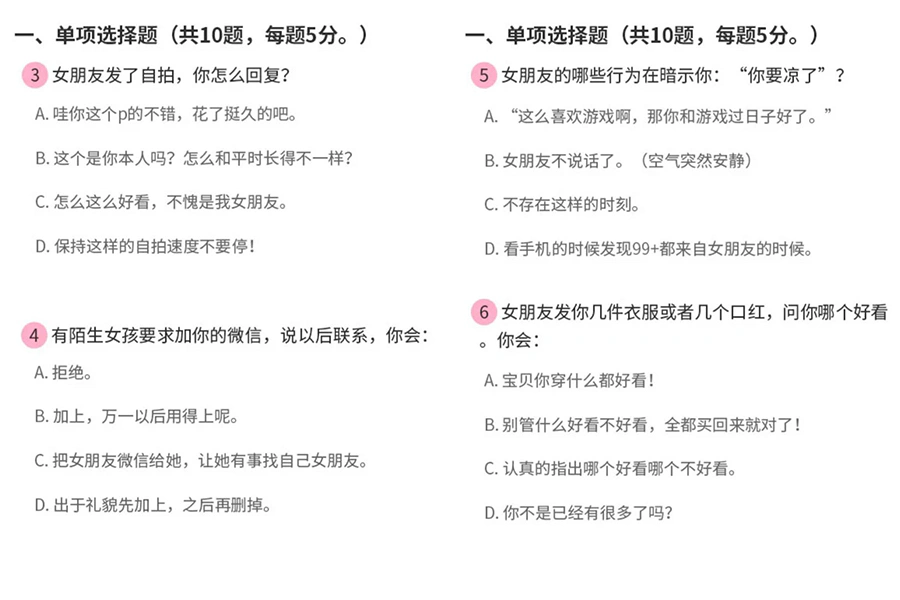 一、单项选择题（共10题，每题5分。）

3 女朋友发了自拍，你怎么回复？

A. 哇你这个p的不错，花了挺久的吧。

B. 这个是你本人吗？怎么和平时长得不一样？

C. 怎么这么好看，不愧是我女朋友。

D. 保持这样的自拍速度不要停！

4 有陌生女孩要求加你的微信，说以后联系，你会：

A. 拒绝。

B. 加上，万一以后用得上呢。

C. 把女朋友微信给她，让她有事找自己女朋友。

D. 出于礼貌先加上，之后再删掉。

一、单项选择题（共10题，每题5分。）

5 女朋友的哪些行为在暗示你：“你要凉了”？

A. “这么喜欢游戏啊，那你和游戏过日子好了。”

B. 女朋友不说话了。（空气突然安静）

C. 不存在这样的时刻。

D. 看手机的时候发现99+都来自女朋友的时候。

6 女朋友发你几件衣服或者几个口红，问你哪个好看。你会：

A. 宝贝你穿什么都好看！

B. 别管什么好看不好看，全都买回来就对了！

C. 认真的指出哪个好看哪个不好看。

D. 你不是已经有很多了吗？